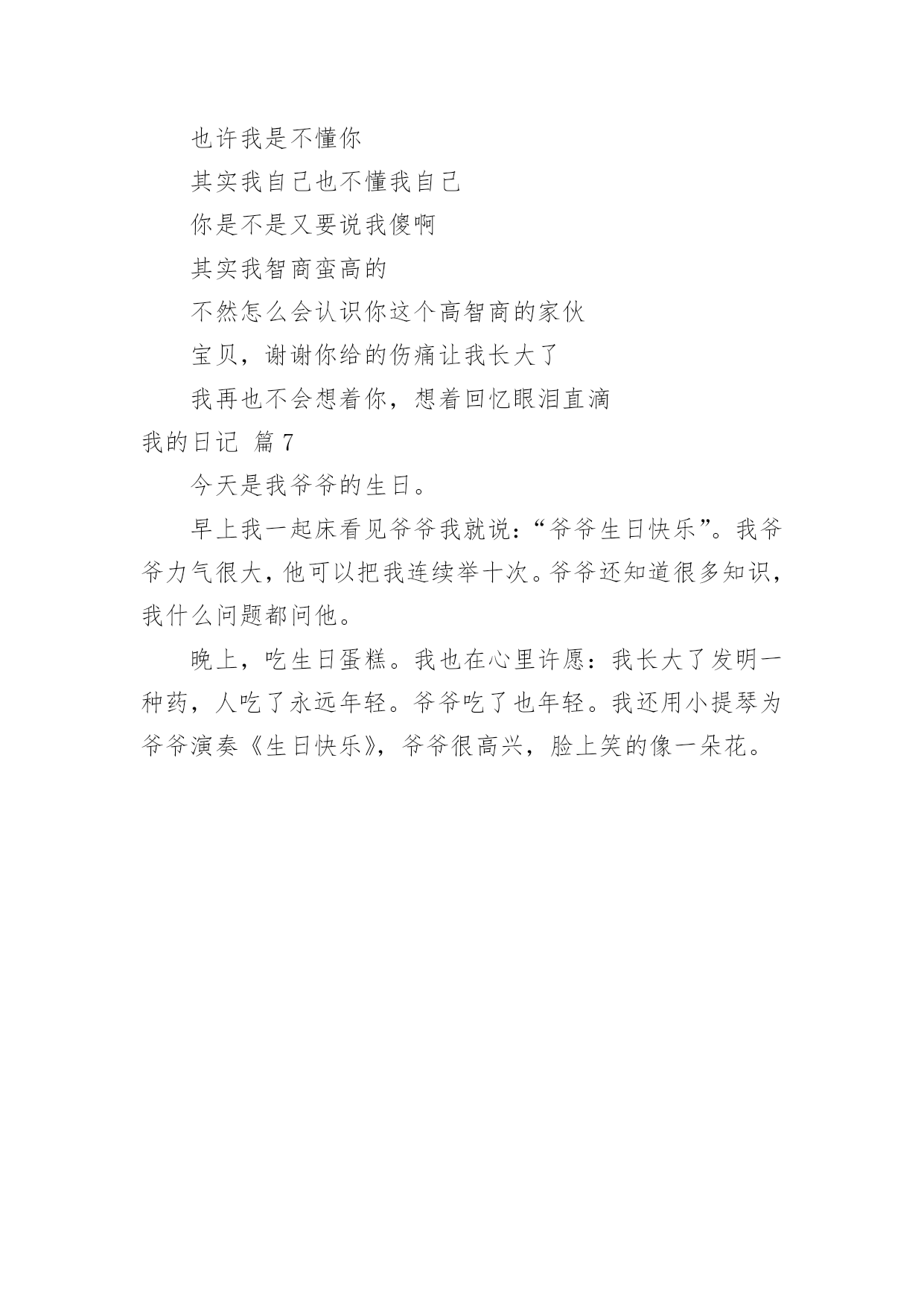 也许我是不懂你

其实我自己也不懂我自己

你是不是又要说我傻啊

其实我智商蛮高的

不然怎么会认识你这个高智商的家伙

宝贝，谢谢你给的伤痛让我长大了

我再也不会想着你，想着回忆眼泪直滴

我的日记 篇 7

今天是我爷爷的生日。

早上我一起床看见爷爷我就说：“爷爷生日快乐”。我爷爷力气很大，他可以把我连续举十次。爷爷还知道很多知识，我什么问题都问他。

晚上，吃生日蛋糕。我也在心里许愿：我长大了发明一种药，人吃了永远年轻。爷爷吃了也年轻。我还用小提琴为爷爷演奏《生日快乐》，爷爷很高兴，脸上笑的像一朵花。